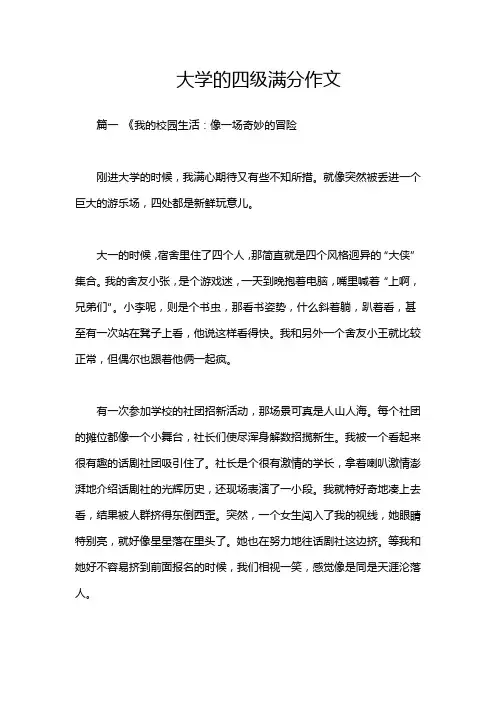 大学的四级满分作文

篇一 《我的校园生活：像一场奇妙的冒险

刚进大学的时候，我满心期待又有些不知所措。就像突然被丢进一个巨大的游乐场，四处都是新鲜玩意儿。

大一的时候，宿舍里住了四个人，那简直就是四个风格迥异的“大侠”集合。我的舍友小张，是个游戏迷，一天到晚抱着电脑，嘴里喊着“上啊，兄弟们”。小李呢，则是个书虫，那看书姿势，什么斜着躺，趴着看，甚至有一次站在凳子上看，他说这样看得快。我和另外一个舍友小王就比较正常，但偶尔也跟着他俩一起疯。

有一次参加学校的社团招新活动，那场景可真是人山人海。每个社团的摊位都像一个小舞台，社长们使尽浑身解数招揽新生。我被一个看起来很有趣的话剧社团吸引住了。社长是个很有激情的学长，拿着喇叭激情澎湃地介绍话剧社的光辉历史，还现场表演了一小段。我就特好奇地凑上去看，结果被人群挤得东倒西歪。突然，一个女生闯入了我的视线，她眼睛特别亮，就好像星星落在里头了。她也在努力地往话剧社这边挤。等我和她好不容易挤到前面报名的时候，我们相视一笑，感觉像是同是天涯沦落人。